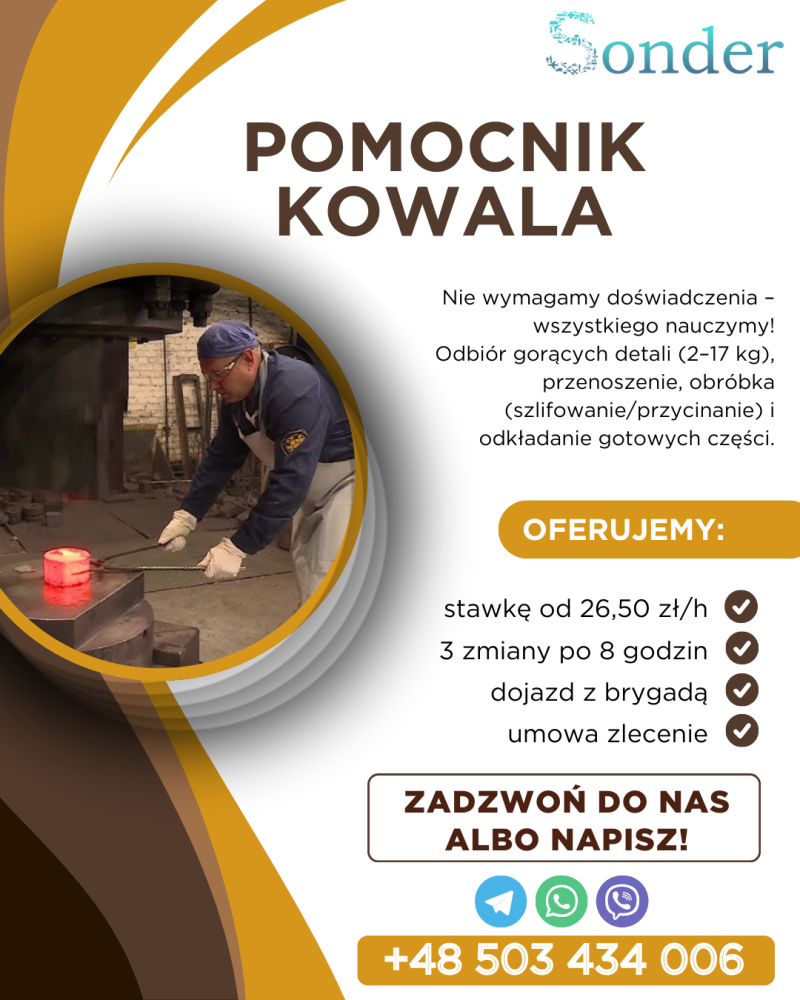 Sonder

POMOCNIK KOWALA

Nie wymagamy doświadczenia – wszystkiego nauczymy! Odbiór gorących detali (2–17 kg), przenoszenie, obróbka (szlifowanie/przycinanie) i odkładanie gotowych części.

OFERUJEMY:

stawkę od 26,50 zł/h
3 zmiany po 8 godzin
dojazd z brygadą
umowa zlecenie

ZADZWOŃ DO NAS ALBO NAPISZ!

+48 503 434 006